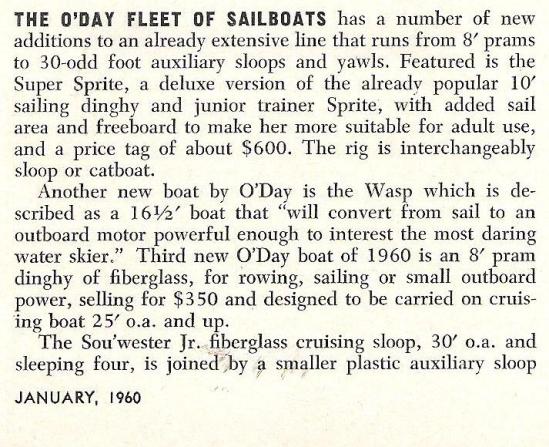 THE O'DAY FLEET OF SAILBOATS has a number of new additions to an already extensive line that runs from 8′ prams to 30-odd foot auxiliary sloops and yawls. Featured is the Super Sprite, a deluxe version of the already popular 10′ sailing dinghy and junior trainer Sprite, with added sail area and freeboard to make her more suitable for adult use, and a price tag of about \$600. The rig is interchangeably sloop or catboat.

Another new boat by O'Day is the Wasp which is described as a 16½′ boat that "will convert from sail to an outboard motor powerful enough to interest the most daring water skier." Third new O'Day boat of 1960 is an 8′ pram dinghy of fiberglass, for rowing, sailing or small outboard power, selling for \$350 and designed to be carried on cruising boat 25′ o.a. and up.

The Sou'wester Jr. fiberglass cruising sloop, 30′ o.a. and sleeping four, is joined by a smaller plastic auxiliary sloop

JANUARY, 1960